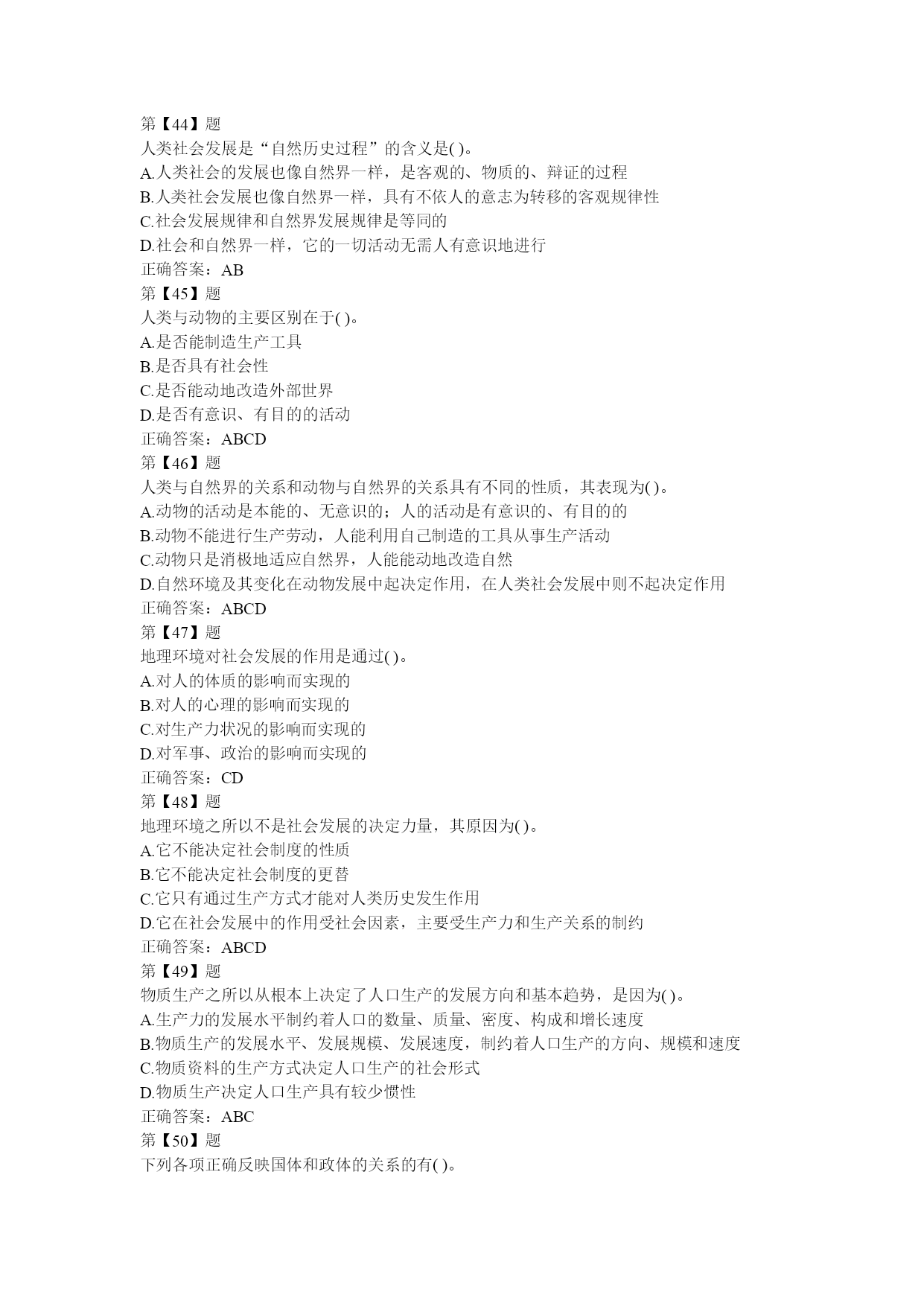 第【44】题
人类社会发展是“自然历史过程”的含义是( )。
A.人类社会的发展也像自然界一样，是客观的、物质的、辩证的过程
B.人类社会发展也像自然界一样，具有不依人的意志为转移的客观规律性
C.社会发展规律和自然界发展规律是等同的
D.社会和自然界一样，它的一切活动无需人有意识地进行
正确答案：AB
第【45】题
人类与动物的主要区别在于( )。
A.是否能制造生产工具
B.是否具有社会性
C.是否能动地改造外部世界
D.是否有意识、有目的的活动
正确答案：ABCD
第【46】题
人类与自然界的关系和动物与自然界的关系具有不同的性质，其表现为( )。
A.动物的活动是本能的、无意识的；人的活动是有意识的、有目的的
B.动物不能进行生产劳动，人能利用自己制造的工具从事生产活动
C.动物只是消极地适应自然界，人能能动地改造自然
D.自然环境及其变化在动物发展中起决定作用，在人类社会发展中则不起决定作用
正确答案：ABCD
第【47】题
地理环境对社会发展的作用是通过( )。
A.对人的体质的影响而实现的
B.对人的心理的影响而实现的
C.对生产力状况的影响而实现的
D.对军事、政治的影响而实现的
正确答案：CD
第【48】题
地理环境之所以不是社会发展的决定力量，其原因为( )。
A.它不能决定社会制度的性质
B.它不能决定社会制度的更替
C.它只有通过生产方式才能对人类历史发生作用
D.它在社会发展中的作用受社会因素，主要受生产力和生产关系的制约
正确答案：ABCD
第【49】题
物质生产之所以从根本上决定了人口生产的发展方向和基本趋势，是因为( )。
A.生产力的发展水平制约着人口的数量、质量、密度、构成和增长速度
B.物质生产的发展水平、发展规模、发展速度，制约着人口生产的方向、规模和速度
C.物质资料的生产方式决定人口生产的社会形式
D.物质生产决定人口生产具有较少惯性
正确答案：ABC
第【50】题
下列各项正确反映国体和政体的关系的有( )。